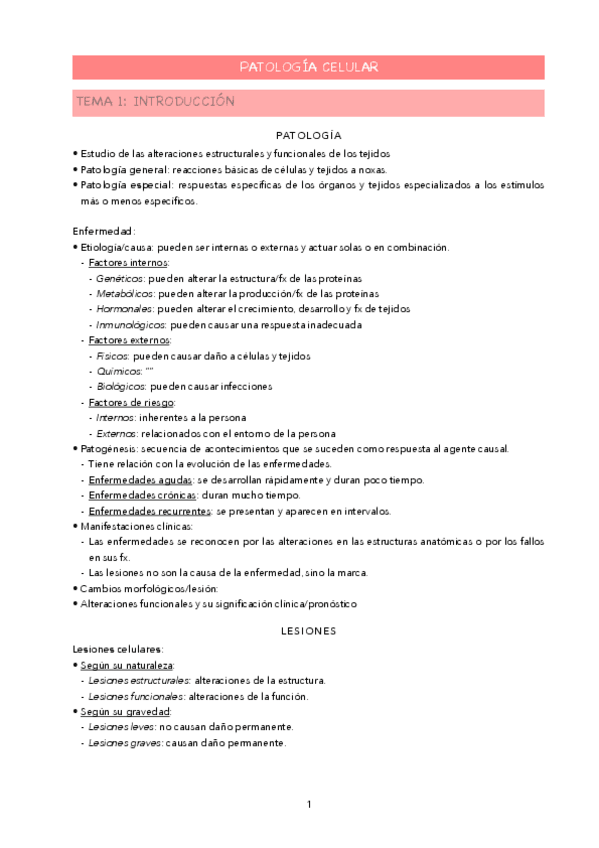 PATOLOGÍA CELULAR

TEMA 1: INTRODUCCIÓN

PATOLOGÍA

• Estudio de las alteraciones estructurales y funcionales de los tejidos
• Patología general: reacciones básicas de células y tejidos a noxas.
• Patología especial: respuestas específicas de los órganos y tejidos especializados a los estímulos más o menos específicos.

Enfermedad:
• Etiología/causa: pueden ser internas o externas y actuar solas o en combinación.
- Factores internos:
- Genéticos: pueden alterar la estructura/fx de las proteínas
- Metabólicos: pueden alterar la producción/fx de las proteínas
- Hormonales: pueden alterar el crecimiento, desarrollo y fx de tejidos
- Inmunológicos: pueden causar una respuesta inadecuada
- Factores externos:
- Físicos: pueden causar daño a células y tejidos
- Químicos: ""
- Biológicos: pueden causar infecciones
- Factores de riesgo:
- Internos: inherentes a la persona
- Externos: relacionados con el entorno de la persona
• Patogénesis: secuencia de acontecimientos que se suceden como respuesta al agente causal.
- Tiene relación con la evolución de las enfermedades.
- Enfermedades agudas: se desarrollan rápidamente y duran poco tiempo.
- Enfermedades crónicas: duran mucho tiempo.
- Enfermedades recurrentes: se presentan y aparecen en intervalos.
• Manifestaciones clínicas:
- Las enfermedades se reconocen por las alteraciones en las estructuras anatómicas o por los fallos en sus fx.
- Las lesiones no son la causa de la enfermedad, sino la marca.
• Cambios morfológicos/lesión:
• Alteraciones funcionales y su significación clínica/pronóstico

LESIONES

Lesiones celulares:
• Según su naturaleza:
- Lesiones estructurales: alteraciones de la estructura.
- Lesiones funcionales: alteraciones de la función.
• Según su gravedad:
- Lesiones leves: no causan daño permanente.
- Lesiones graves: causan daño permanente.

1